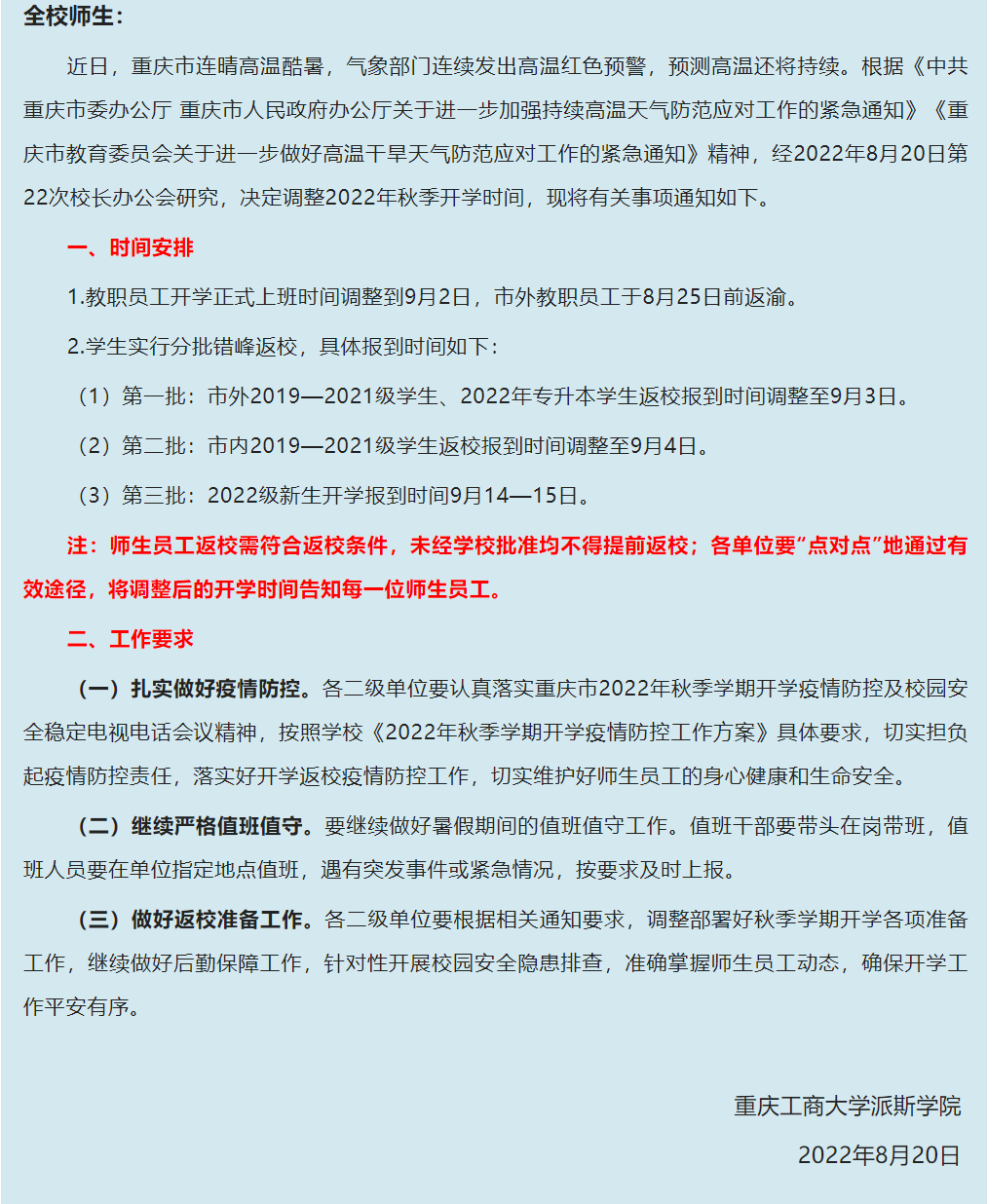 全校师生：

近日，重庆市连晴高温酷暑，气象部门连续发出高温红色预警，预测高温还将持续。根据《中共重庆市委办公厅 重庆市人民政府办公厅关于进一步加强持续高温天气防范应对工作的紧急通知》《重庆市教育委员会关于进一步做好高温干旱天气防范应对工作的紧急通知》精神，经2022年8月20日第22次校长办公会研究，决定调整2022年秋季开学时间，现将有关事项通知如下。

一、时间安排

1.教职员工开学正式上班时间调整到9月2日，市外教职员工于8月25日前返渝。

2.学生实行分批错峰返校，具体报到时间如下：

（1）第一批：市外2019—2021级学生、2022年专升本学生返校报到时间调整至9月3日。

（2）第二批：市内2019—2021级学生返校报到时间调整至9月4日。

（3）第三批：2022级新生开学报到时间9月14—15日。

注：师生员工返校需符合返校条件，未经学校批准均不得提前返校；各单位要“点对点”地通过有效途径，将调整后的开学时间告知每一位师生员工。

二、工作要求

（一）扎实做好疫情防控。各二级单位要认真落实重庆市2022年秋季学期开学疫情防控及校园安全稳定电视电话会议精神，按照学校《2022年秋季学期开学疫情防控工作方案》具体要求，切实担负起疫情防控责任，落实好开学返校疫情防控工作，切实维护好师生员工的身心健康和生命安全。

（二）继续严格值班值守。要继续做好暑假期间的值班值守工作。值班干部要带头在岗带班，值班人员要在单位指定地点值班，遇有突发事件或紧急情况，按要求及时上报。

（三）做好返校准备工作。各二级单位要根据相关通知要求，调整部署好秋季学期开学各项准备工作，继续做好后勤保障工作，针对性开展校园安全隐患排查，准确掌握师生员工动态，确保开学工作平安有序。

重庆工商大学派斯学院

2022年8月20日